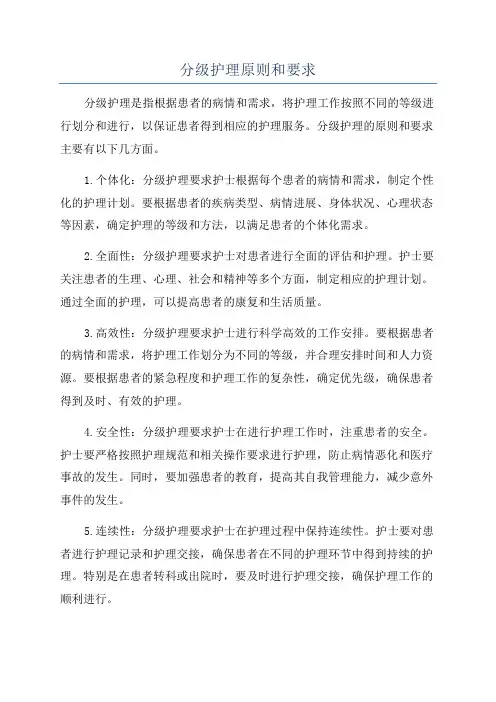 分级护理原则和要求

分级护理是指根据患者的病情和需求，将护理工作按照不同的等级进行划分和进行，以保证患者得到相应的护理服务。分级护理的原则和要求主要有以下几方面。

1.个体化：分级护理要求护士根据每个患者的病情和需求，制定个性化的护理计划。要根据患者的疾病类型、病情进展、身体状况、心理状态等因素，确定护理的等级和方法，以满足患者的个体化需求。

2.全面性：分级护理要求护士对患者进行全面的评估和护理。护士要关注患者的生理、心理、社会和精神等多个方面，制定相应的护理计划。通过全面的护理，可以提高患者的康复和生活质量。

3.高效性：分级护理要求护士进行科学高效的工作安排。要根据患者的病情和需求，将护理工作划分为不同的等级，并合理安排时间和人力资源。要根据患者的紧急程度和护理工作的复杂性，确定优先级，确保患者得到及时、有效的护理。

4.安全性：分级护理要求护士在进行护理工作时，注重患者的安全。护士要严格按照护理规范和相关操作要求进行护理，防止病情恶化和医疗事故的发生。同时，要加强患者的教育，提高其自我管理能力，减少意外事件的发生。

5.连续性：分级护理要求护士在护理过程中保持连续性。护士要对患者进行护理记录和护理交接，确保患者在不同的护理环节中得到持续的护理。特别是在患者转科或出院时，要及时进行护理交接，确保护理工作的顺利进行。